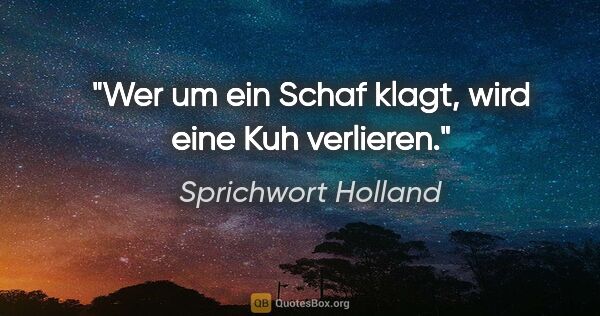 "Wer um ein Schaf klagt, wird eine Kuh verlieren."

Sprichwort Holland

QB QuotesBox.org